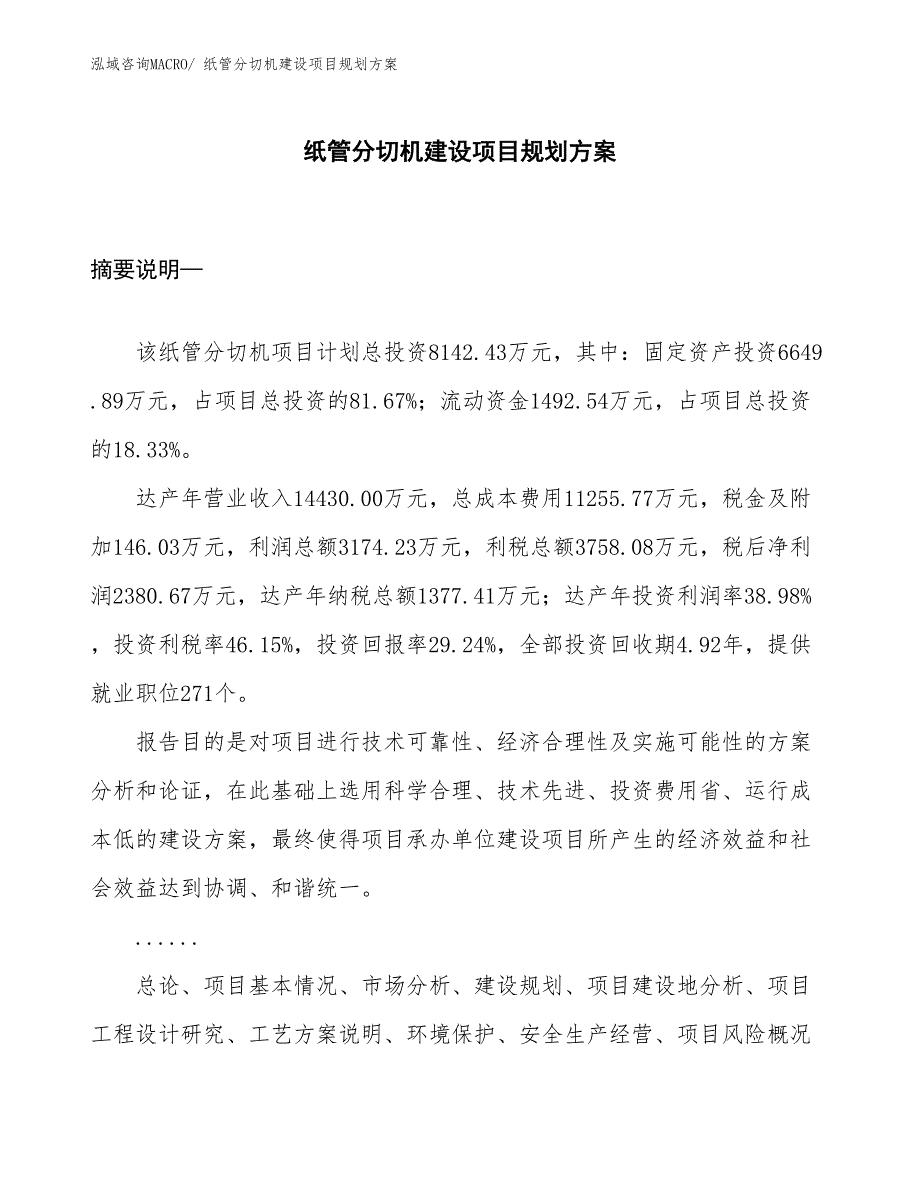 泓域咨询MACRO/ 纸管分切机建设项目规划方案

纸管分切机建设项目规划方案

摘要说明—

该纸管分切机项目计划总投资8142.43万元，其中：固定资产投资6649.89万元，占项目总投资的81.67%；流动资金1492.54万元，占项目总投资的18.33%。

达产年营业收入14430.00万元，总成本费用11255.77万元，税金及附加146.03万元，利润总额3174.23万元，利税总额3758.08万元，税后净利润2380.67万元，达产年纳税总额1377.41万元；达产年投资利润率38.98%，投资利税率46.15%，投资回报率29.24%，全部投资回收期4.92年，提供就业职位271个。

报告目的是对项目进行技术可靠性、经济合理性及实施可能性的方案分析和论证，在此基础上选用科学合理、技术先进、投资费用省、运行成本低的建设方案，最终使得项目承办单位建设项目所产生的经济效益和社会效益达到协调、和谐统一。

......

总论、项目基本情况、市场分析、建设规划、项目建设地分析、项目工程设计研究、工艺方案说明、环境保护、安全生产经营、项目风险概况